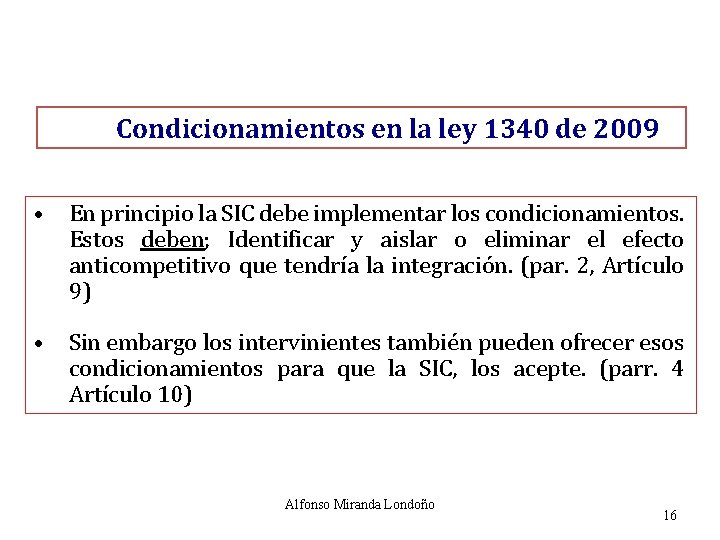 Condicionamientos en la ley 1340 de 2009

• En principio la SIC debe implementar los condicionamientos. Estos deben; Identificar y aislar o eliminar el efecto anticompetitivo que tendría la integración. (par. 2, Artículo 9)

• Sin embargo los intervinientes también pueden ofrecer esos condicionamientos para que la SIC, los acepte. (parr. 4 Artículo 10)

Alfonso Miranda Londoño

16